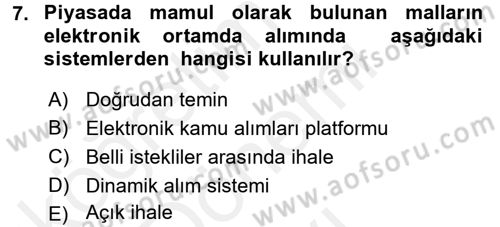 7. Piyasada mamul olarak bulunan malların elektronik ortamda alımında aşağıdaki sistemlerden hangisi kullanılır?

A) Doğrudan temin
B) Elektronik kamu alımları platformu
C) Belli istekliler arasında ihale
D) Dinamik alım sistemi
E) Açık ihale

www.aofsoru.com
www.aofsoru.com
www.aofsoru.com
www.aofsoru.com